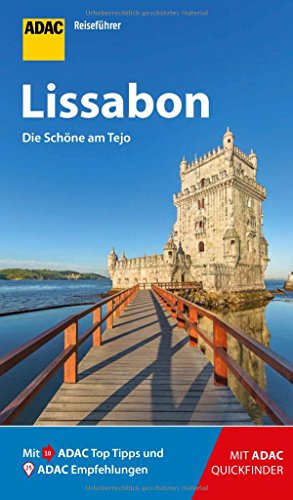 Urheberrechtlich geschütztes Material

ADAC Reiseführer

Lissabon

Die Schöne am Tejo

Mit 10 ADAC Top Tipps und 25 ADAC Empfehlungen

MIT ADAC QUICKFINDER

Urheberrechtlich geschütztes Material